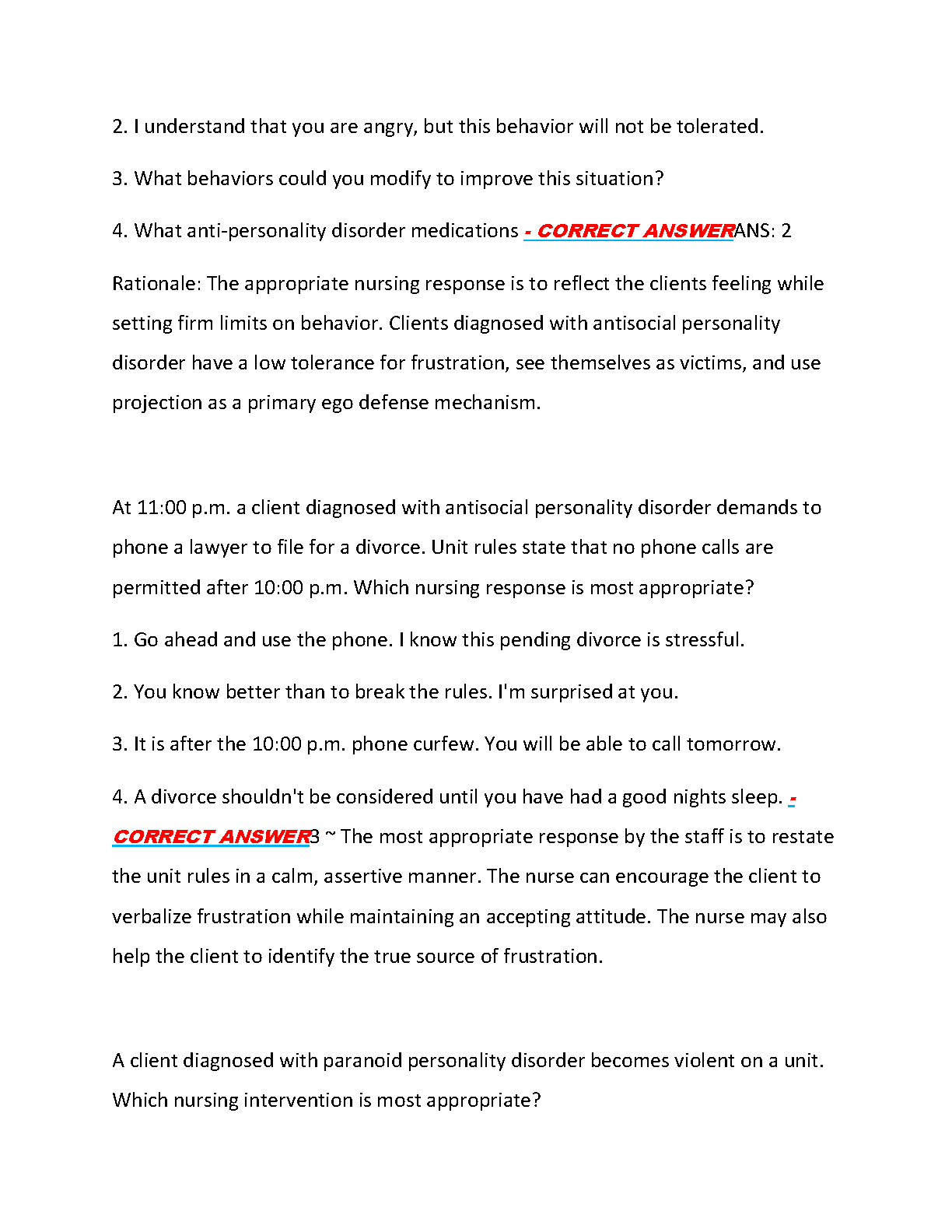 2. I understand that you are angry, but this behavior will not be tolerated.

3. What behaviors could you modify to improve this situation?

4. What anti-personality disorder medications - CORRECT ANSWERANS: 2

Rationale: The appropriate nursing response is to reflect the clients feeling while setting firm limits on behavior. Clients diagnosed with antisocial personality disorder have a low tolerance for frustration, see themselves as victims, and use projection as a primary ego defense mechanism.

At 11:00 p.m. a client diagnosed with antisocial personality disorder demands to phone a lawyer to file for a divorce. Unit rules state that no phone calls are permitted after 10:00 p.m. Which nursing response is most appropriate?

1. Go ahead and use the phone. I know this pending divorce is stressful.

2. You know better than to break the rules. I'm surprised at you.

3. It is after the 10:00 p.m. phone curfew. You will be able to call tomorrow.

4. A divorce shouldn't be considered until you have had a good nights sleep. - CORRECT ANSWER3 ~ The most appropriate response by the staff is to restate the unit rules in a calm, assertive manner. The nurse can encourage the client to verbalize frustration while maintaining an accepting attitude. The nurse may also help the client to identify the true source of frustration.

A client diagnosed with paranoid personality disorder becomes violent on a unit. Which nursing intervention is most appropriate?